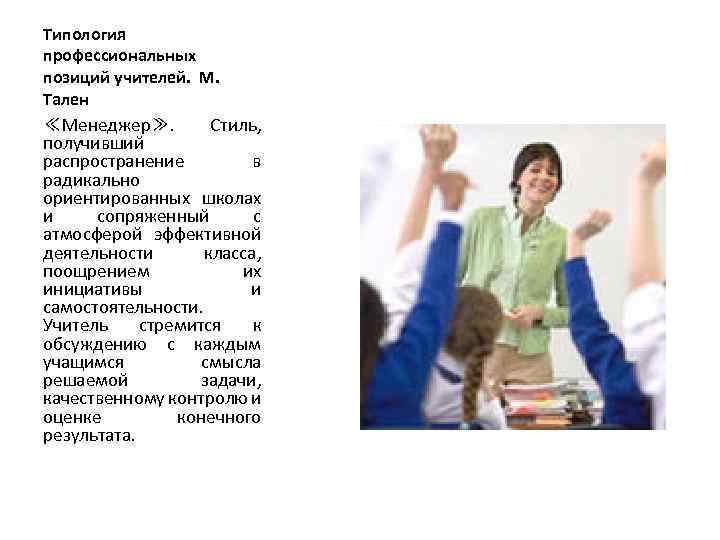 Типология профессиональных позиций учителей. М. Тален

≪Менеджер≫. Стиль, получивший распространение в радикально ориентированных школах и сопряженный с атмосферой эффективной деятельности класса, поощрением их инициативы и самостоятельности. Учитель стремится к обсуждению с каждым учащимся смысла решаемой задачи, качественному контролю и оценке конечного результата.